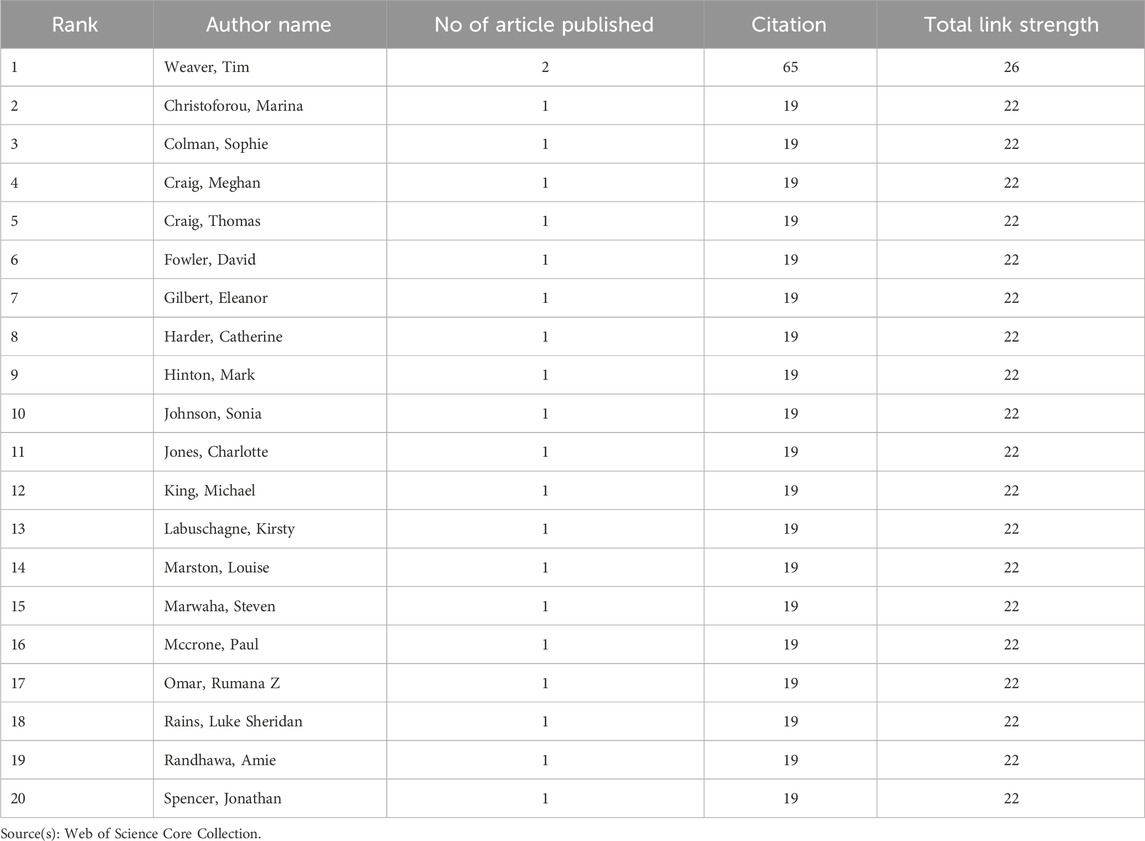 | Rank | Author name | No of article published | Citation | Total link strength |
|---|---|---|---|---|
| 1 | Weaver, Tim | 2 | 65 | 26 |
| 2 | Christoforou, Marina | 1 | 19 | 22 |
| 3 | Colman, Sophie | 1 | 19 | 22 |
| 4 | Craig, Meghan | 1 | 19 | 22 |
| 5 | Craig, Thomas | 1 | 19 | 22 |
| 6 | Fowler, David | 1 | 19 | 22 |
| 7 | Gilbert, Eleanor | 1 | 19 | 22 |
| 8 | Harder, Catherine | 1 | 19 | 22 |
| 9 | Hinton, Mark | 1 | 19 | 22 |
| 10 | Johnson, Sonia | 1 | 19 | 22 |
| 11 | Jones, Charlotte | 1 | 19 | 22 |
| 12 | King, Michael | 1 | 19 | 22 |
| 13 | Labuschagne, Kirsty | 1 | 19 | 22 |
| 14 | Marston, Louise | 1 | 19 | 22 |
| 15 | Marwaha, Steven | 1 | 19 | 22 |
| 16 | Mccrone, Paul | 1 | 19 | 22 |
| 17 | Omar, Rumana Z | 1 | 19 | 22 |
| 18 | Rains, Luke Sheridan | 1 | 19 | 22 |
| 19 | Randhawa, Amie | 1 | 19 | 22 |
| 20 | Spencer, Jonathan | 1 | 19 | 22 |

Source(s): Web of Science Core Collection.